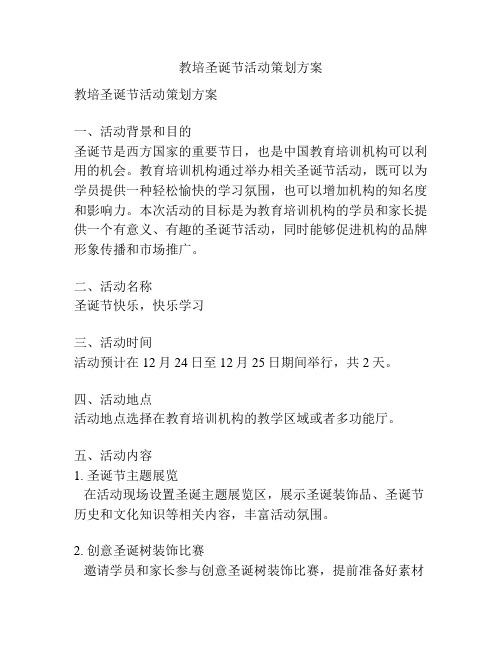 教培圣诞节活动策划方案

教培圣诞节活动策划方案

一、活动背景和目的
圣诞节是西方国家的重要节日，也是中国教育培训机构可以利用的机会。教育培训机构通过举办相关圣诞节活动，既可以为学员提供一种轻松愉快的学习氛围，也可以增加机构的知名度和影响力。本次活动的目标是为教育培训机构的学员和家长提供一个有意义、有趣的圣诞节活动，同时能够促进机构的品牌形象传播和市场推广。

二、活动名称
圣诞节快乐，快乐学习

三、活动时间
活动预计在 12 月 24 日至 12 月 25 日期间举行，共 2 天。

四、活动地点
活动地点选择在教育培训机构的教学区域或者多功能厅。

五、活动内容
1. 圣诞节主题展览
在活动现场设置圣诞主题展览区，展示圣诞装饰品、圣诞节历史和文化知识等相关内容，丰富活动氛围。

2. 创意圣诞树装饰比赛
邀请学员和家长参与创意圣诞树装饰比赛，提前准备好素材